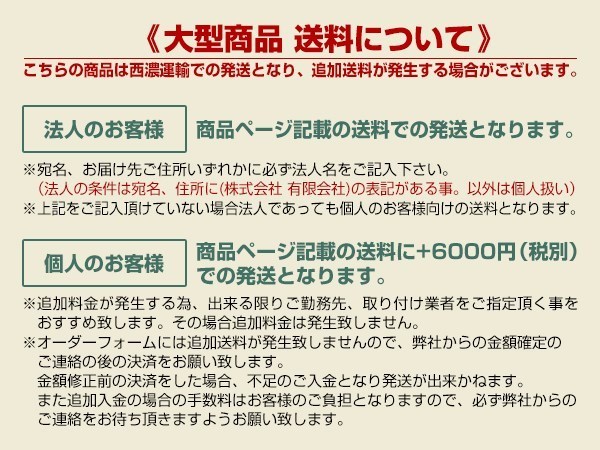 《大型商品 送料について》

こちらの商品は西濃運輸での発送となり、追加送料が発生する場合がございます。

法人のお客様

商品ページ記載の送料での発送となります。

※宛名、お届け先ご住所いずれかに必ず法人名をご記入下さい。
（法人の条件は宛名、住所に(株式会社 有限会社)の表記がある事。以外は個人扱い）
※上記をご記入頂けていない場合法人であっても個人のお客様向けの送料となります。

個人のお客様

商品ページ記載の送料に+6000円（税別）での発送となります。

※追加料金が発生する為、出来る限りご勤務先、取り付け業者をご指定頂く事をおすすめ致します。その場合追加料金は発生致しません。
※オーダーフォームには追加送料が発生致しませんので、弊社からの金額確定のご連絡の後の決済をお願い致します。
金額修正前の決済をした場合、不足のご入金となり発送が出来かねます。
また追加入金の場合の手数料はお客様のご負担となりますので、必ず弊社からのご連絡をお待ち頂きますようお願い致します。